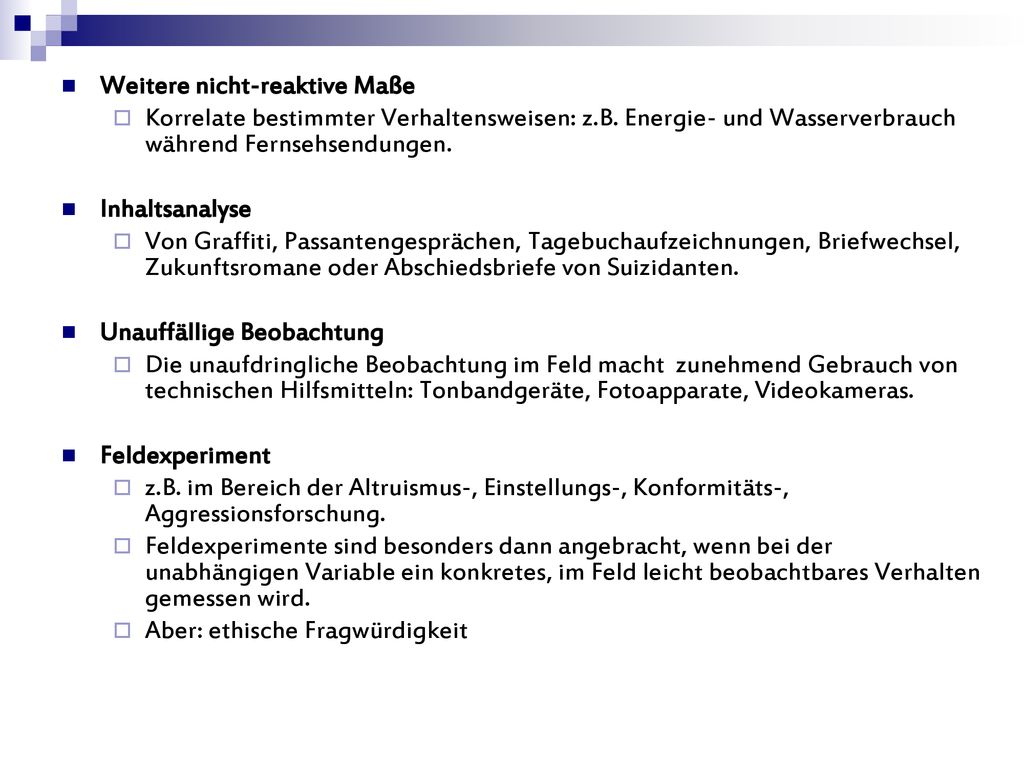 Weitere nicht-reaktive Maße

Korrelate bestimmter Verhaltensweisen: z.B. Energie- und Wasserverbrauch während Fernsehsendungen.

Inhaltsanalyse

Von Graffiti, Passantengesprächen, Tagebuchaufzeichnungen, Briefwechsel, Zukunftsromane oder Abschiedsbriefe von Suizidanten.

Unauffällige Beobachtung

Die unaufdringliche Beobachtung im Feld macht zunehmend Gebrauch von technischen Hilfsmitteln: Tonbandgeräte, Fotoapparate, Videokameras.

Feldexperiment

z.B. im Bereich der Altruismus-, Einstellungs-, Konformitäts-, Aggressionsforschung.

Feldexperimente sind besonders dann angebracht, wenn bei der unabhängigen Variable ein konkretes, im Feld leicht beobachtbares Verhalten gemessen wird.

Aber: ethische Fragwürdigkeit